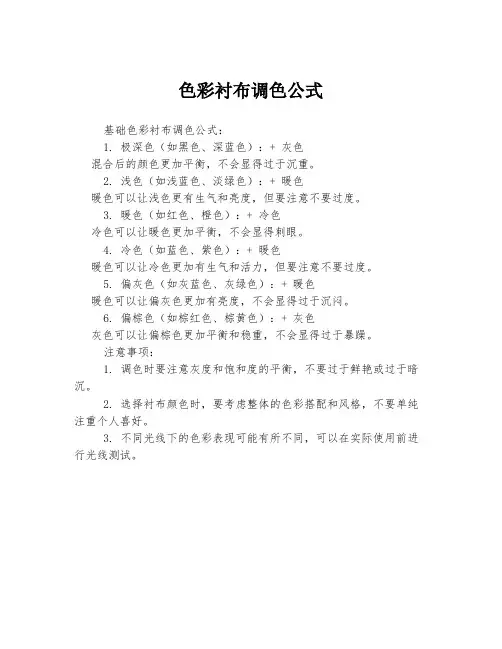 色彩衬布调色公式

基础色彩衬布调色公式：

1. 极深色（如黑色、深蓝色）：+ 灰色
混合后的颜色更加平衡，不会显得过于沉重。

2. 浅色（如浅蓝色、淡绿色）：+ 暖色
暖色可以让浅色更有生气和亮度，但要注意不要过度。

3. 暖色（如红色、橙色）：+ 冷色
冷色可以让暖色更加平衡，不会显得刺眼。

4. 冷色（如蓝色、紫色）：+ 暖色
暖色可以让冷色更加有生气和活力，但要注意不要过度。

5. 偏灰色（如灰蓝色、灰绿色）：+ 暖色
暖色可以让偏灰色更加有亮度，不会显得过于沉闷。

6. 偏棕色（如棕红色、棕黄色）：+ 灰色
灰色可以让偏棕色更加平衡和稳重，不会显得过于暴躁。

注意事项：

1. 调色时要注意灰度和饱和度的平衡，不要过于鲜艳或过于暗沉。

2. 选择衬布颜色时，要考虑整体的色彩搭配和风格，不要单纯注重个人喜好。

3. 不同光线下的色彩表现可能有所不同，可以在实际使用前进行光线测试。